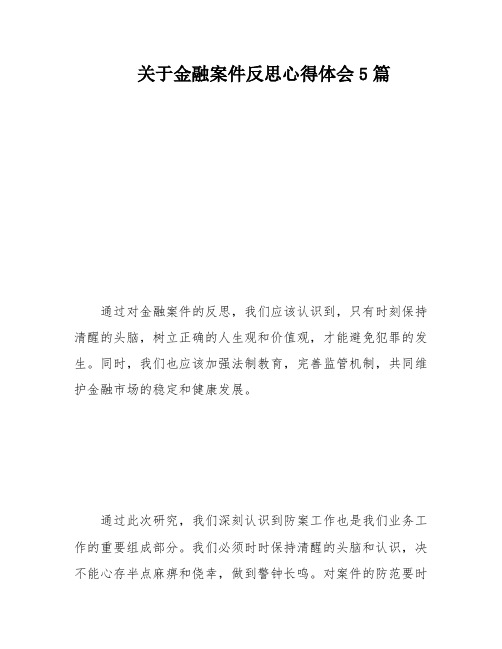 关于金融案件反思心得体会5篇

通过对金融案件的反思，我们应该认识到，只有时刻保持清醒的头脑，树立正确的人生观和价值观，才能避免犯罪的发生。同时，我们也应该加强法制教育，完善监管机制，共同维护金融市场的稳定和健康发展。

通过此次研究，我们深刻认识到防案工作也是我们业务工作的重要组成部分。我们必须时时保持清醒的头脑和认识，决不能心存半点麻痹和侥幸，做到警钟长鸣。对案件的防范要时